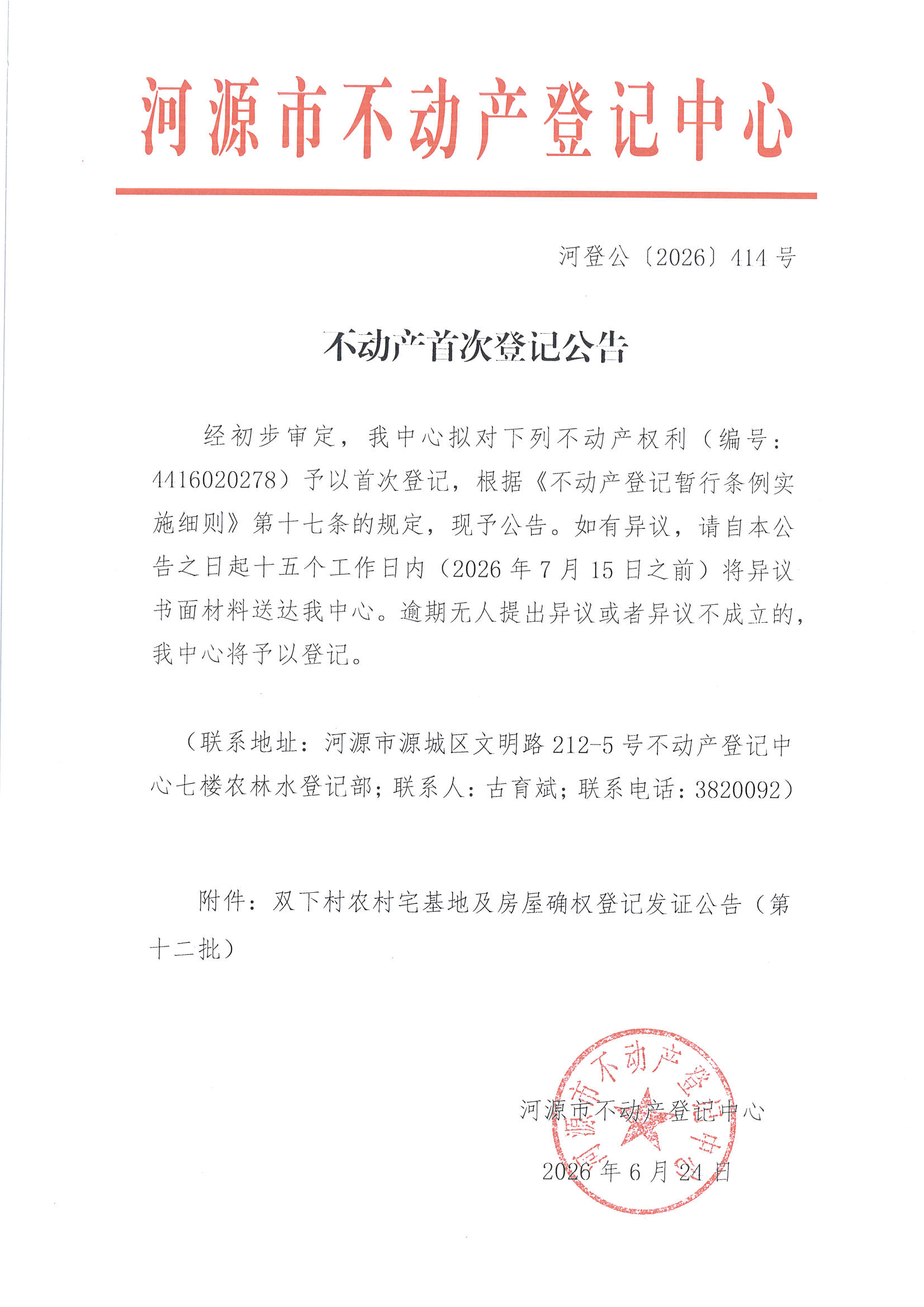 河源市不动产登记中心

河登公〔2026〕414号

不动产首次登记公告

经初步审定，我中心拟对下列不动产权利（编号：4416020278）予以首次登记，根据《不动产登记暂行条例实施细则》第十七条的规定，现予公告。如有异议，请自本公告之日起十五个工作日内（2026年7月15日之前）将异议书面材料送达我中心。逾期无人提出异议或者异议不成立的，我中心将予以登记。

（联系地址：河源市源城区文明路212-5号不动产登记中心七楼农林水登记部；联系人：古育斌；联系电话：3820092）

附件：双下村农村宅基地及房屋确权登记发证公告（第十二批）

河源市不动产登记中心
2026年6月24日

河源市不动产登记中心